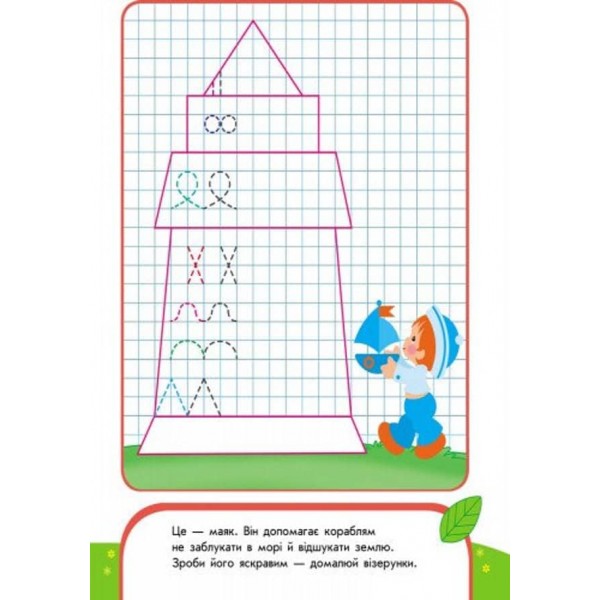 Це — маяк. Він допомагає кораблям не заблукати в морі й відшукати землю. Зроби його яскравим — домалюй візерунки.